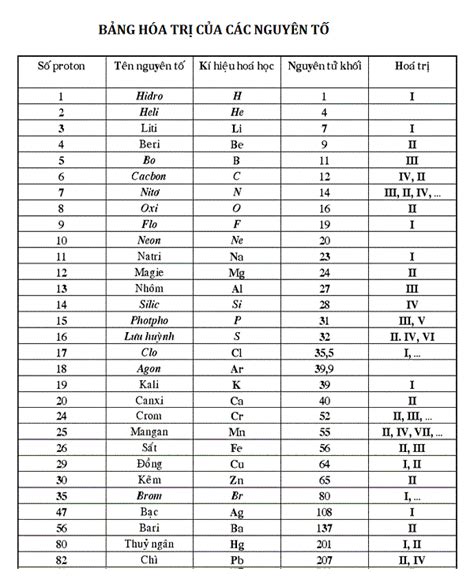 BẢNG HÓA TRỊ CỦA CÁC NGUYÊN TỐ

| Số proton | Tên nguyên tố | Kí hiệu hoá học | Nguyên tử khối | Hoá trị |
|---|---|---|---|---|
| 1 | Hidro | H | 1 | I |
| 2 | Heli | He | 4 | |
| 3 | Liti | Li | 7 | I |
| 4 | Beri | Be | 9 | II |
| 5 | Bo | B | 11 | III |
| 6 | Cacbon | C | 12 | IV, II |
| 7 | Nitơ | N | 14 | III, II, IV, ... |
| 8 | Oxi | O | 16 | II |
| 9 | Flo | F | 19 | I |
| 10 | Neon | Ne | 20 | |
| 11 | Natri | Na | 23 | I |
| 12 | Magie | Mg | 24 | II |
| 13 | Nhôm | Al | 27 | III |
| 14 | Silic | Si | 28 | IV |
| 15 | Photpho | P | 31 | III, V |
| 16 | Lưu huỳnh | S | 32 | II. IV, VI |
| 17 | Clo | Cl | 35,5 | I, ... |
| 18 | Agon | Ar | 39,9 | |
| 19 | Kali | K | 39 | I |
| 20 | Canxi | Ca | 40 | II |
| 24 | Crom | Cr | 52 | II, III, ... |
| 25 | Mangan | Mn | 55 | II, IV, VII, ... |
| 26 | Sắt | Fe | 56 | II, III |
| 29 | Đồng | Cu | 64 | I, II |
| 30 | Kẽm | Zn | 65 | II |
| 35 | Brom | Br | 80 | I, ... |
| 47 | Bạc | Ag | 108 | I |
| 56 | Bari | Ba | 137 | II |
| 80 | Thuỷ ngân | Hg | 201 | I, II |
| 82 | Chì | Pb | 207 | II, IV |